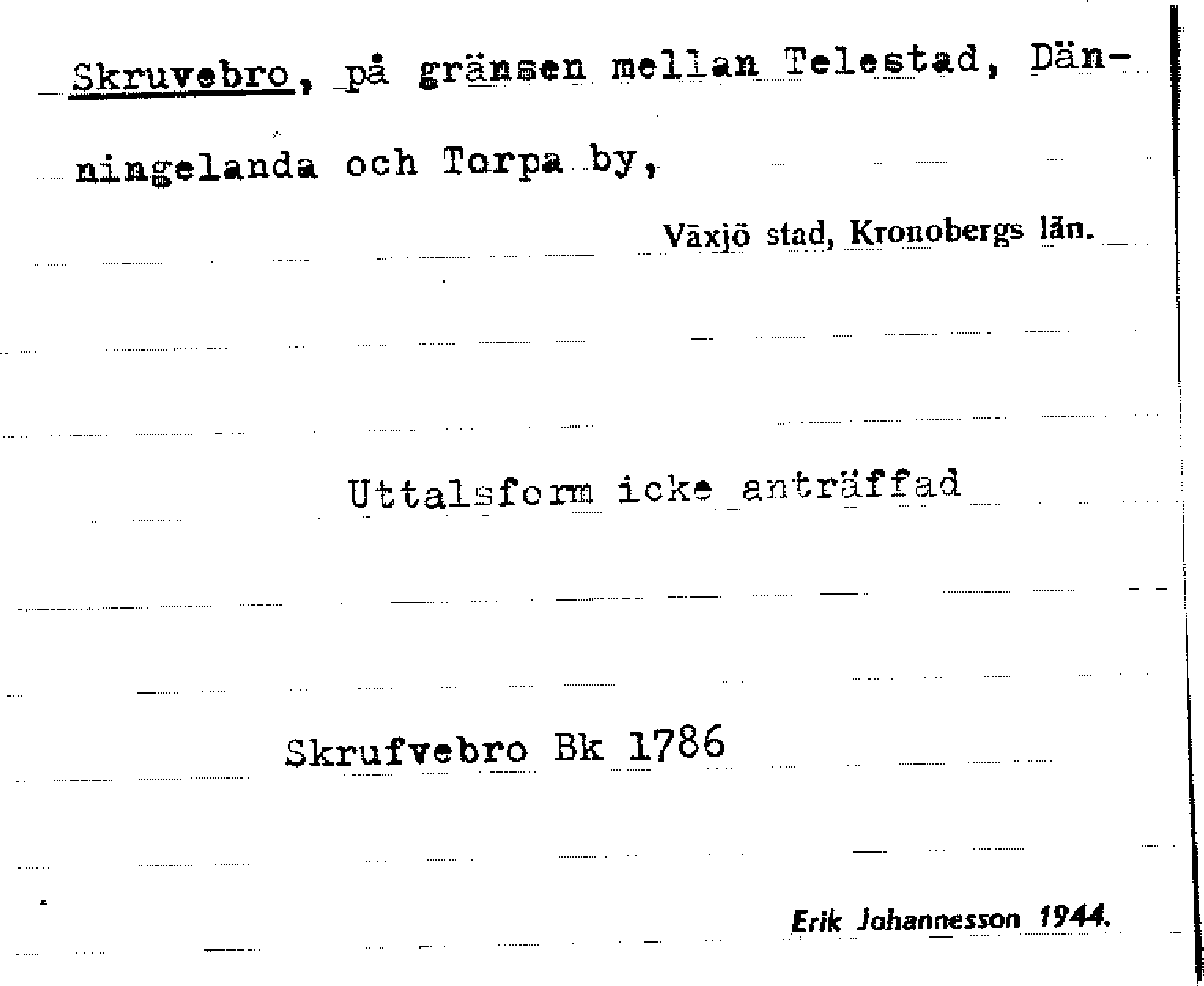 Skruvebro, på gränsen mellan Telestad, Dänningelanda och Torpa by,

Växjö stad, Kronobergs län.

Uttalsform icke anträffad

Skrufvebro Bk 1786

Erik Johannesson 1944.